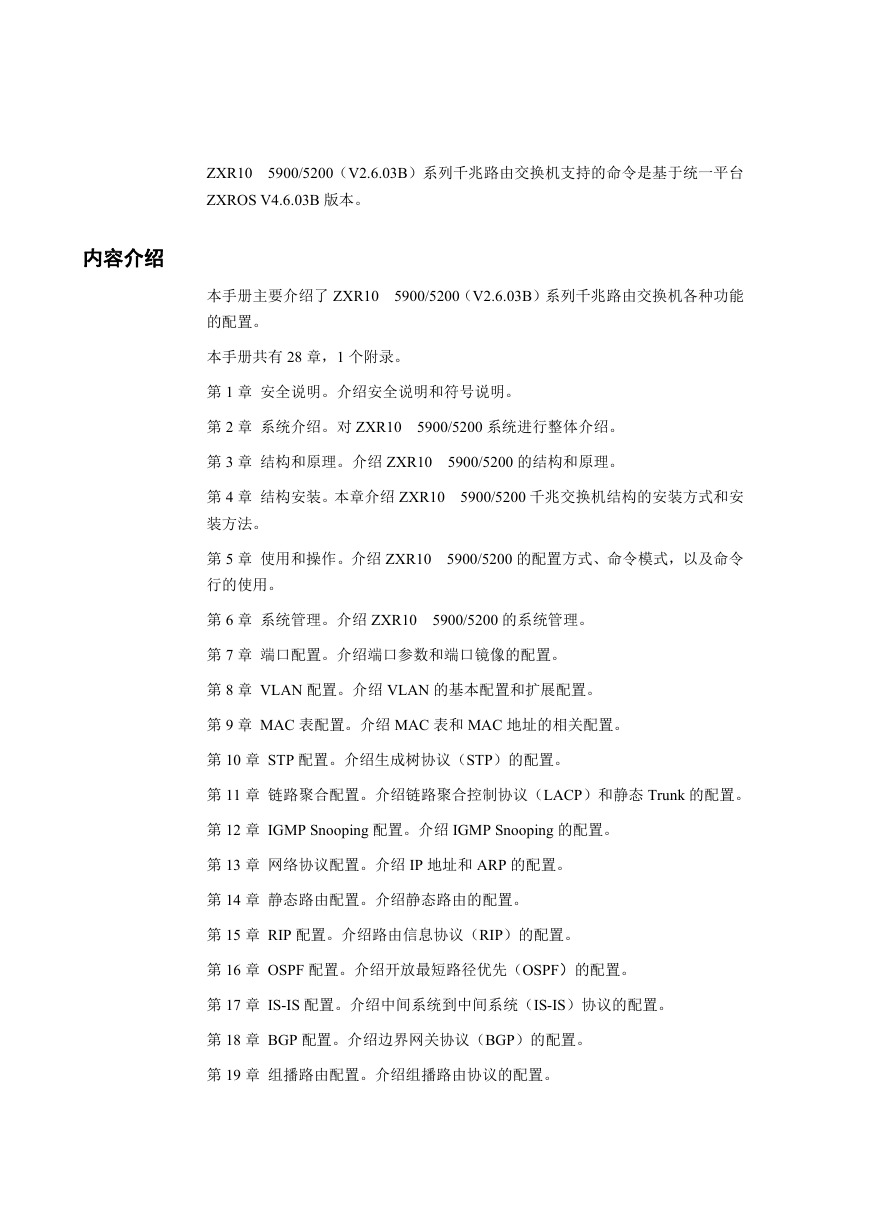 ZXR10　5900/5200（V2.6.03B）系列千兆路由交换机支持的命令是基于统一平台 ZXROS V4.6.03B 版本。

内容介绍

本手册主要介绍了 ZXR10　5900/5200（V2.6.03B）系列千兆路由交换机各种功能的配置。

本手册共有 28 章，1 个附录。

第 1 章 安全说明。介绍安全说明和符号说明。

第 2 章 系统介绍。对 ZXR10　5900/5200 系统进行整体介绍。

第 3 章 结构和原理。介绍 ZXR10　5900/5200 的结构和原理。

第 4 章 结构安装。本章介绍 ZXR10　5900/5200 千兆交换机结构的安装方式和安装方法。

第 5 章 使用和操作。介绍 ZXR10　5900/5200 的配置方式、命令模式，以及命令行的使用。

第 6 章 系统管理。介绍 ZXR10　5900/5200 的系统管理。

第 7 章 端口配置。介绍端口参数和端口镜像的配置。

第 8 章 VLAN 配置。介绍 VLAN 的基本配置和扩展配置。

第 9 章 MAC 表配置。介绍 MAC 表和 MAC 地址的相关配置。

第 10 章 STP 配置。介绍生成树协议（STP）的配置。

第 11 章 链路聚合配置。介绍链路聚合控制协议（LACP）和静态 Trunk 的配置。

第 12 章 IGMP Snooping 配置。介绍 IGMP Snooping 的配置。

第 13 章 网络协议配置。介绍 IP 地址和 ARP 的配置。

第 14 章 静态路由配置。介绍静态路由的配置。

第 15 章 RIP 配置。介绍路由信息协议（RIP）的配置。

第 16 章 OSPF 配置。介绍开放最短路径优先（OSPF）的配置。

第 17 章 IS-IS 配置。介绍中间系统到中间系统（IS-IS）协议的配置。

第 18 章 BGP 配置。介绍边界网关协议（BGP）的配置。

第 19 章 组播路由配置。介绍组播路由协议的配置。